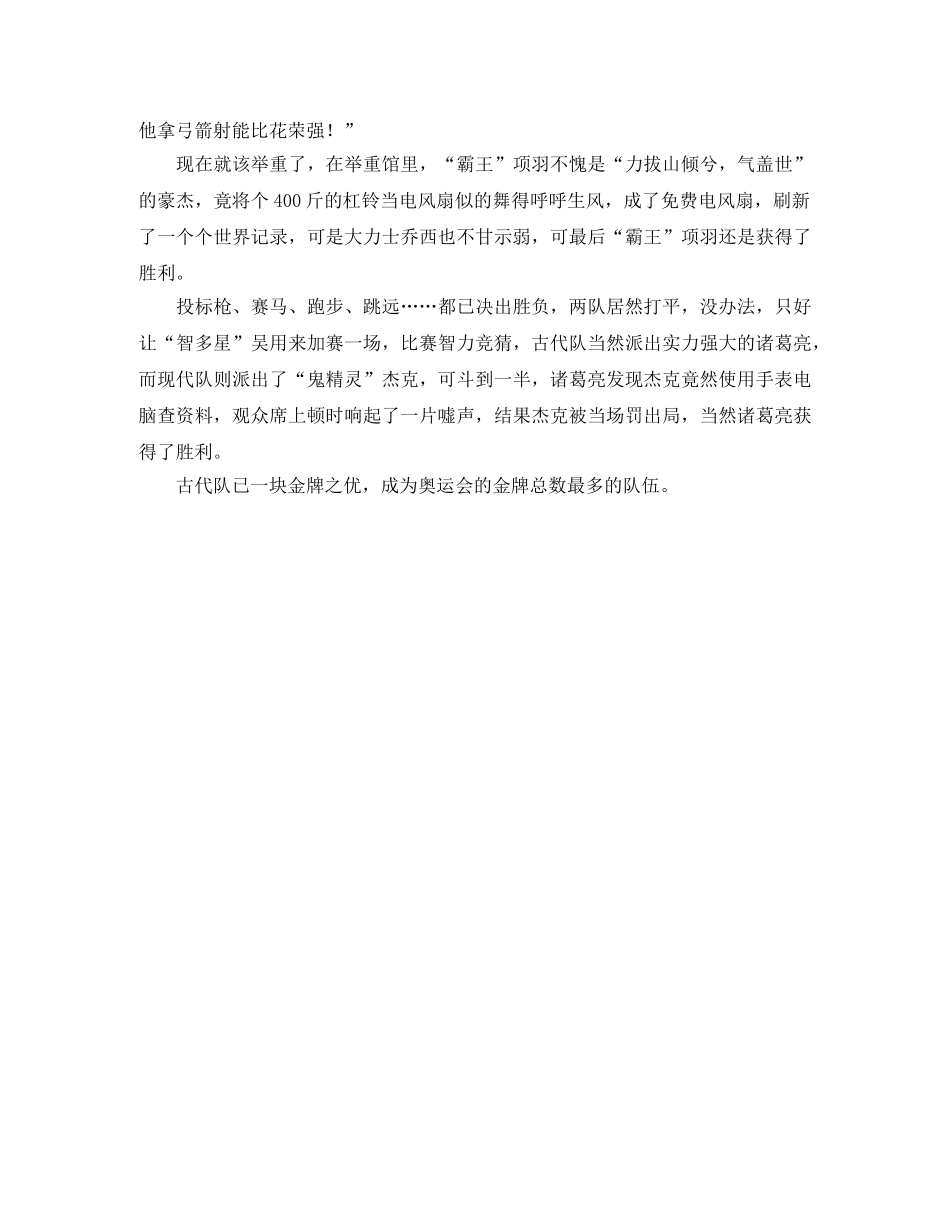 他拿弓箭射能比花荣强！”

现在就该举重了，在举重馆里，“霸王”项羽不愧是“力拔山倾兮，气盖世”的豪杰，竟将个400斤的杠铃当电风扇似的舞得呼呼生风，成了免费电风扇，刷新了一个个世界记录，可是大力士乔西也不甘示弱，可最后“霸王”项羽还是获得了胜利。

投标枪、赛马、跑步、跳远……都已决出胜负，两队居然打平，没办法，只好让“智多星”吴用来加赛一场，比赛智力竞猜，古代队当然派出实力强大的诸葛亮，而现代队则派出了“鬼精灵”杰克，可斗到一半，诸葛亮发现杰克竟然使用手表电脑查资料，观众席上顿时响起了一片嘘声，结果杰克被当场罚出局，当然诸葛亮获得了胜利。

古代队已一块金牌之优，成为奥运会的金牌总数最多的队伍。